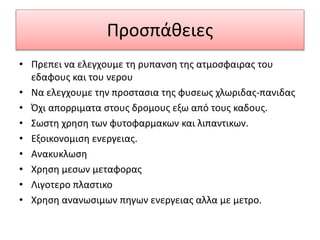 Προσπάθειες

• Πρεπει να ελεγχουμε τη ρυπανση της ατμοσφαιρας του εδαφους και του νερου
• Να ελεγχουμε την προστασια της φυσεως χλωριδας-πανιδας
• Όχι απορριματα στους δρομους εξω από τους καδους.
• Σωστη χρηση των φυτοφαρμακων και λιπαντικων.
• Εξοικονομιση ενεργειας.
• Ανακυκλωση
• Χρηση μεσων μεταφορας
• Λιγοτερο πλαστικο
• Χρηση ανανωσιμων πηγων ενεργειας αλλα με μετρο.